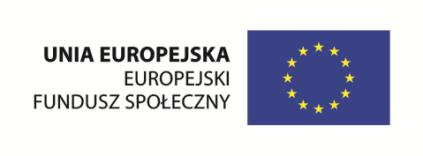 UNIA EUROPEJSKA
EUROPEJSKI
FUNDUSZ SPOŁECZNY